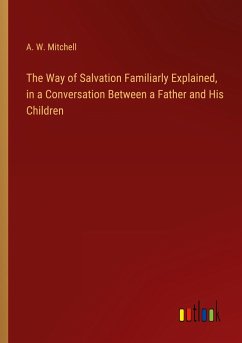 A. W. Mitchell

The Way of Salvation Familiarly Explained, in a Conversation Between a Father and His Children

outlook